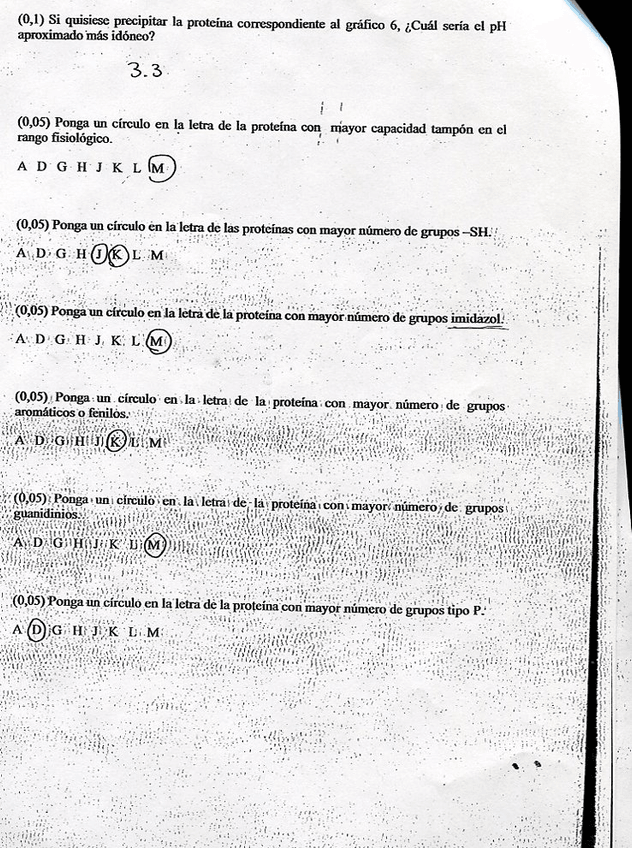 (0,1) Si quisiese precipitar la proteína correspondiente al gráfico 6, ¿Cuál sería el pH aproximado más idóneo?

3.3

(0,05) Ponga un círculo en la letra de la proteína con mayor capacidad tampón en el rango fisiológico.

A D G H J K L M

(0,05) Ponga un círculo en la letra de las proteínas con mayor número de grupos –SH.

A D G H J K L M

(0,05) Ponga un círculo en la letra de la proteína con mayor número de grupos imidazol.

A D G H J K L M

(0,05) Ponga un círculo en la letra de la proteína con mayor número de grupos aromáticos o fenilos.

A D G H J K L M

(0,05) Ponga un círculo en la letra de la proteína con mayor número de grupos guanidinios.

A D G H J K L M

(0,05) Ponga un círculo en la letra de la proteína con mayor número de grupos tipo P.

A D G H J K L M